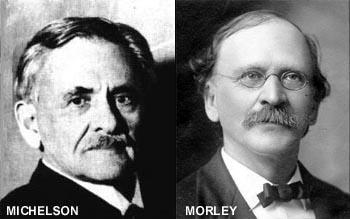 MICHELSON

MORLEY